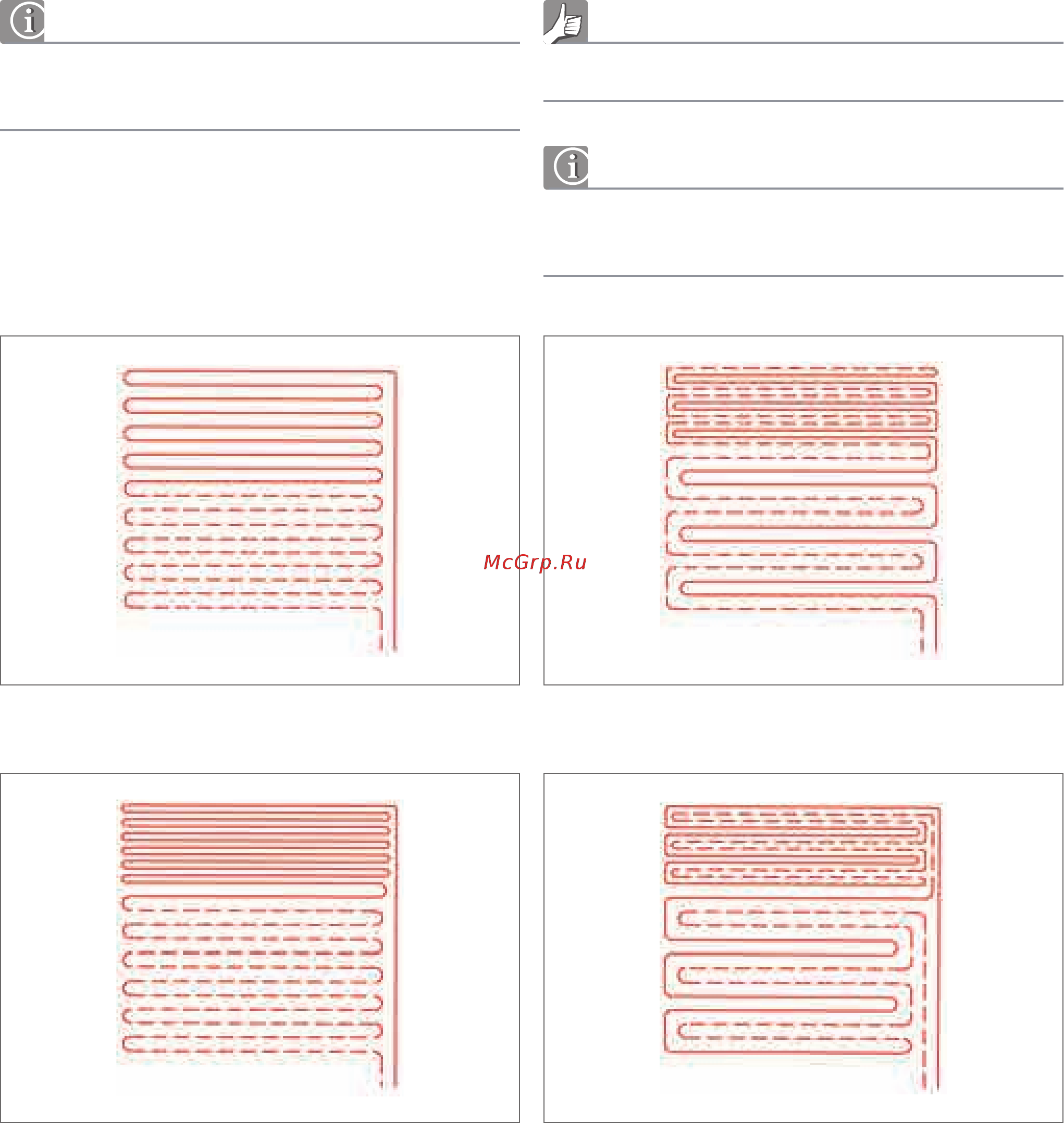 McGrp.Ru